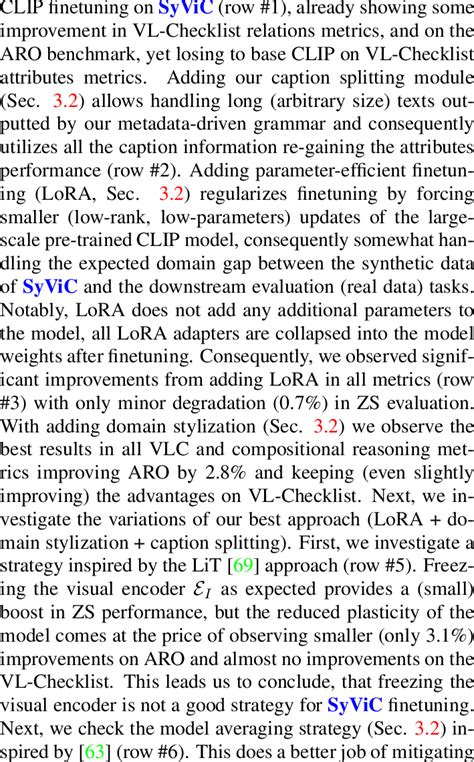 CLIP finetuning on SyViC (row #1), already showing some improvement in VL-Checklist relations metrics, and on the ARO benchmark, yet losing to base CLIP on VL-Checklist attributes metrics. Adding our caption splitting module (Sec. 3.2) allows handling long (arbitrary size) texts outputted by our metadata-driven grammar and consequently utilizes all the caption information re-gaining the attributes performance (row #2). Adding parameter-efficient finetuning (LoRA, Sec. 3.2) regularizes finetuning by forcing smaller (low-rank, low-parameters) updates of the large-scale pre-trained CLIP model, consequently somewhat handling the expected domain gap between the synthetic data of SyViC and the downstream evaluation (real data) tasks. Notably, LoRA does not add any additional parameters to the model, all LoRA adapters are collapsed into the model weights after finetuning. Consequently, we observed significant improvements from adding LoRA in all metrics (row #3) with only minor degradation (0.7%) in ZS evaluation. With adding domain stylization (Sec. 3.2) we observe the best results in all VLC and compositional reasoning metrics improving ARO by 2.8% and keeping (even slightly improving) the advantages on VL-Checklist. Next, we investigate the variations of our best approach (LoRA + domain stylization + caption splitting). First, we investigate a strategy inspired by the LiT [69] approach (row #5). Freezing the visual encoder $\mathcal{E}_I$ as expected provides a (small) boost in ZS performance, but the reduced plasticity of the model comes at the price of observing smaller (only 3.1%) improvements on ARO and almost no improvements on the VL-Checklist. This leads us to conclude, that freezing the visual encoder is not a good strategy for SyViC finetuning. Next, we check the model averaging strategy (Sec. 3.2) inspired by [63] (row #6). This does a better job of mitigating